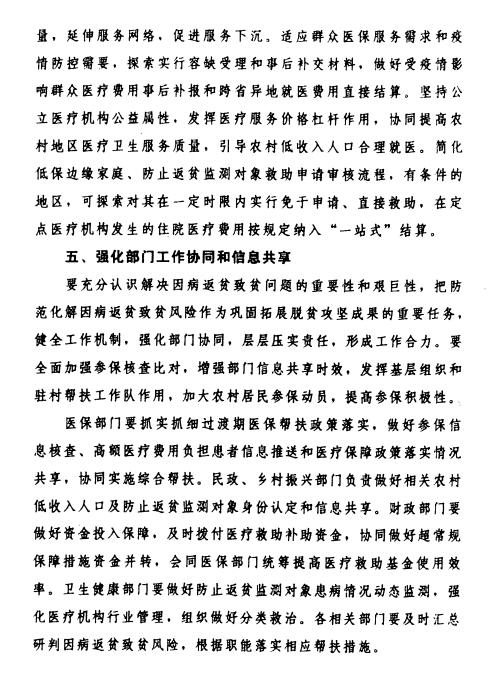 量，延伸服务网络，促进服务下沉。适应群众医保服务需求和疫情防控需要，探索实行容缺受理和事后补交材料，做好受疫情影响群众医疗费用事后补报和跨省异地就医费用直接结算。坚持公立医疗机构公益属性，发挥医疗服务价格杠杆作用，协同提高农村地区医疗卫生服务质量，引导农村低收入人口合理就医。简化低保边缘家庭、防止返贫监测对象救助申请审核流程，有条件的地区，可探索对其在一定时限内实行免于申请、直接救助，在定点医疗机构发生的住院医疗费用按规定纳入“一站式”结算。

五、强化部门工作协同和信息共享

要充分认识解决因病返贫致贫问题的重要性和艰巨性，把防范化解因病返贫致贫风险作为巩固拓展脱贫攻坚成果的重要任务，健全工作机制，强化部门协同，层层压实责任，形成工作合力。要全面加强参保核查比对，增强部门信息共享时效，发挥基层组织和驻村帮扶工作队作用，加大农村居民参保动员，提高参保积极性。

医保部门要抓实抓细过渡期医保帮扶政策落实，做好参保信息核查、高额医疗费用负担患者信息推送和医疗保障政策落实情况共享，协同实施综合帮扶。民政、乡村振兴部门负责做好相关农村低收入人口及防止返贫监测对象身份认定和信息共享。财政部门要做好资金投入保障，及时拨付医疗救助补助资金，协同做好超常规保障措施资金并转，会同医保部门统筹提高医疗救助基金使用效率。卫生健康部门要做好防止返贫监测对象患病情况动态监测，强化医疗机构行业管理，组织做好分类救治。各相关部门要及时汇总研判因病返贫致贫风险，根据职能落实相应帮扶措施。